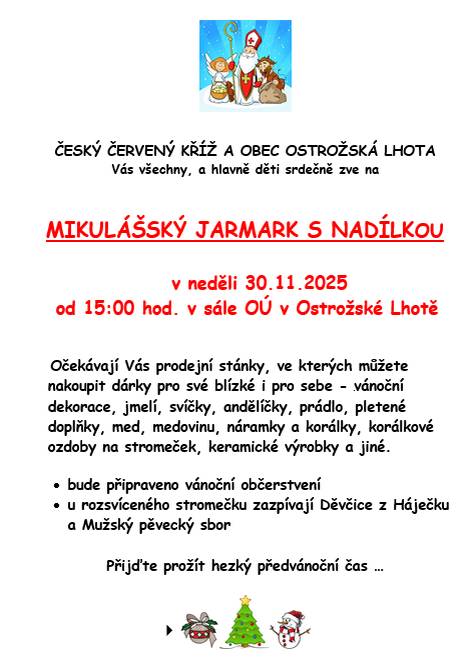 ČESKÝ ČERVENÝ KŘÍŽ A OBEC OSTROŽSKÁ LHOTA
Vás všechny, a hlavně děti srdečně zve na

MIKULÁŠSKÝ JARMARK S NADÍLKOU

v neděli 30.11.2025
od 15:00 hod. v sále OÚ v Ostrožské Lhotě

Očekávají Vás prodejní stánky, ve kterých můžete nakoupit dárky pro své blízké i pro sebe - vánoční dekorace, jmelí, svíčky, andělíčky, prádlo, pletené doplňky, med, medovinu, náramky a korálky, korálkové ozdoby na stromeček, keramické výrobky a jiné.

• bude připraveno vánoční občerstvení
• u rozsvíceného stromečku zazpívají Děvčice z Háječku a Mužský pěvecký sbor

Přijďte prožít hezký předvánoční čas …